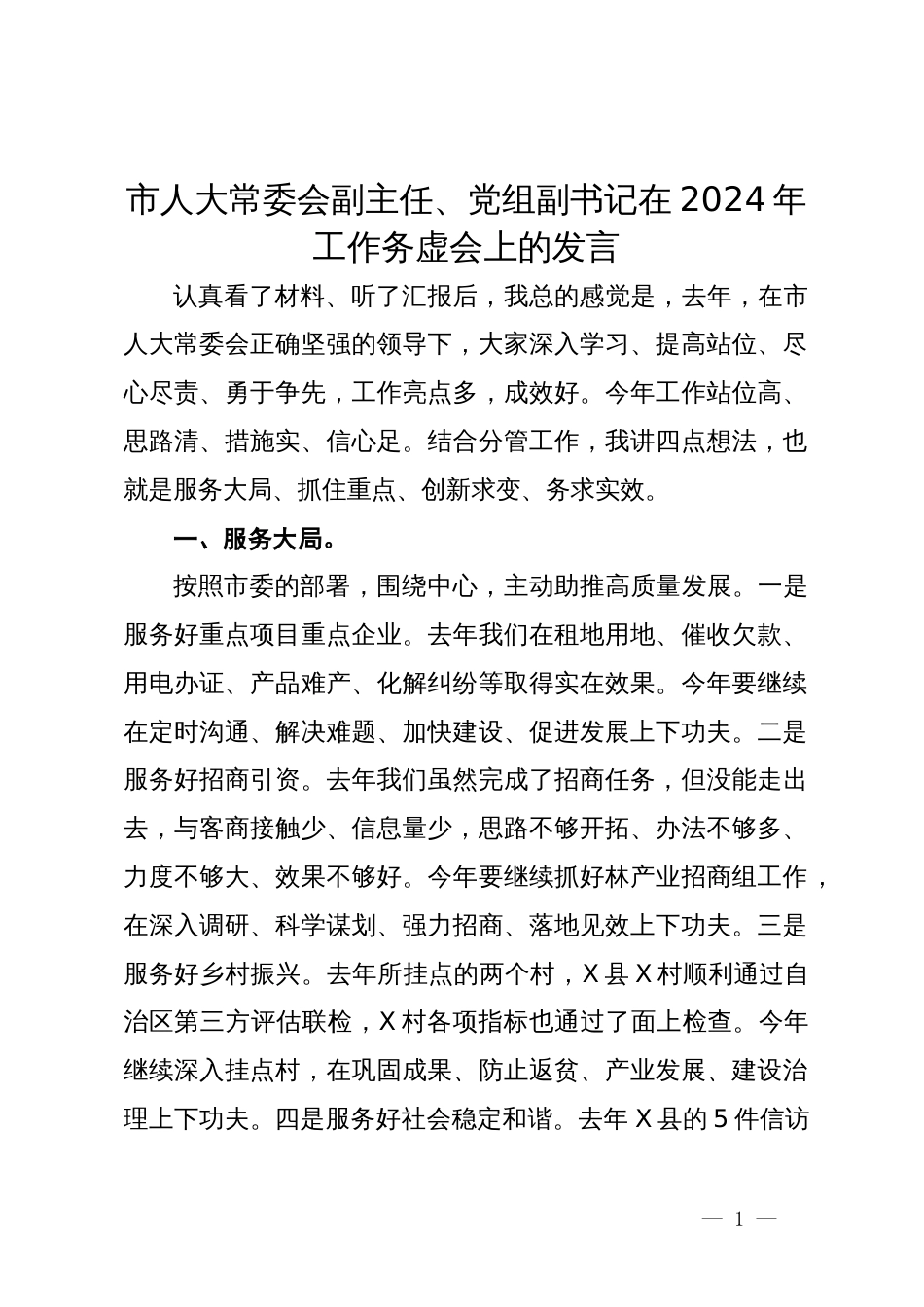 市人大常委会副主任、党组副书记在2024年工作务虚会上的发言

认真看了材料、听了汇报后，我总的感觉是，去年，在市人大常委会正确坚强的领导下，大家深入学习、提高站位、尽心尽责、勇于争先，工作亮点多，成效好。今年工作站位高、思路清、措施实、信心足。结合分管工作，我讲四点想法，也就是服务大局、抓住重点、创新求变、务求实效。

一、服务大局。

按照市委的部署，围绕中心，主动助推高质量发展。一是服务好重点项目重点企业。去年我们在租地用地、催收欠款、用电办证、产品难产、化解纠纷等取得实在效果。今年要继续在定时沟通、解决难题、加快建设、促进发展上下功夫。二是服务好招商引资。去年我们虽然完成了招商任务，但没能走出去，与客商接触少、信息量少，思路不够开拓、办法不够多、力度不够大、效果不够好。今年要继续抓好林产业招商组工作，在深入调研、科学谋划、强力招商、落地见效上下功夫。三是服务好乡村振兴。去年所挂点的两个村，X县X村顺利通过自治区第三方评估联检，X村各项指标也通过了面上检查。今年继续深入挂点村，在巩固成果、防止返贫、产业发展、建设治理上下功夫。四是服务好社会稳定和谐。去年X县的5件信访

— 1 —